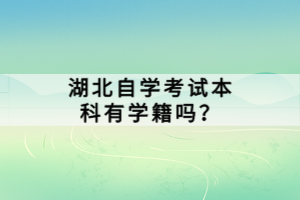 湖北自学考试本科有学籍吗？